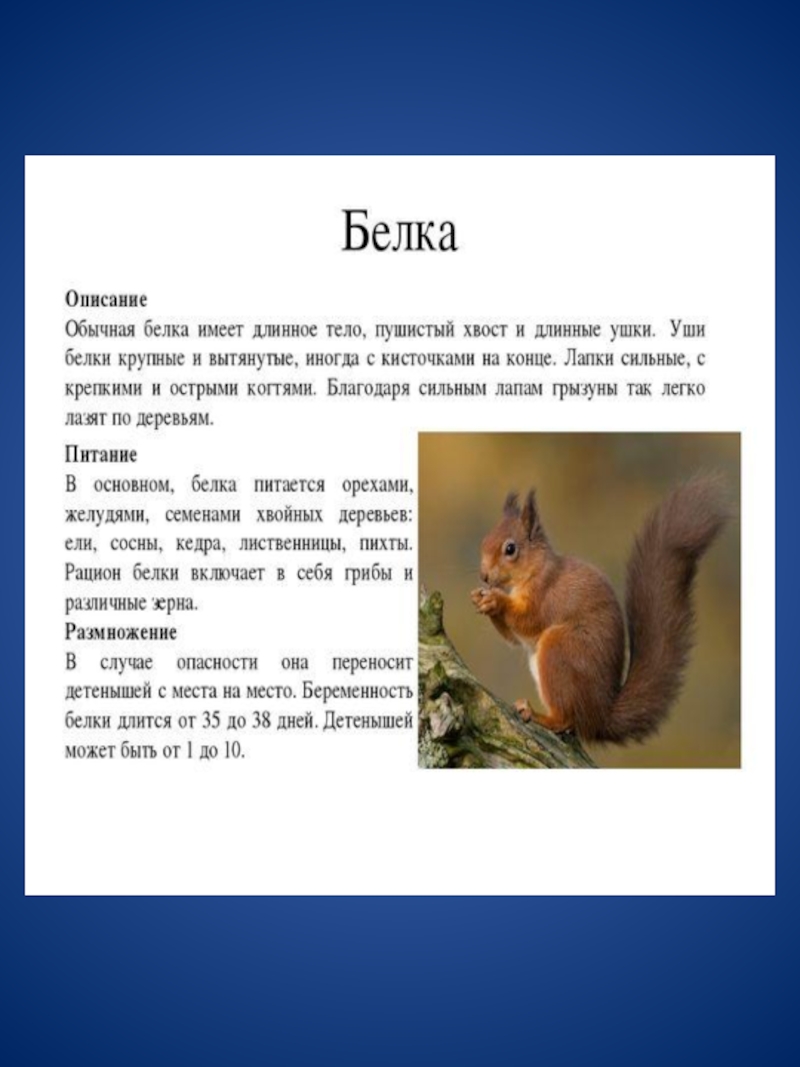 Белка

Описание
Обычная белка имеет длинное тело, пушистый хвост и длинные ушки. Уши белки крупные и вытянутые, иногда с кисточками на конце. Лапки сильные, с крепкими и острыми когтями. Благодаря сильным лапам грызуны так легко лазят по деревьям.

Питание
В основном, белка питается орехами, желудями, семенами хвойных деревьев: ели, сосны, кедра, лиственницы, пихты. Рацион белки включает в себя грибы и различные зерна.

Размножение
В случае опасности она переносит детенышей с места на место. Беременность белки длится от 35 до 38 дней. Детенышей может быть от 1 до 10.